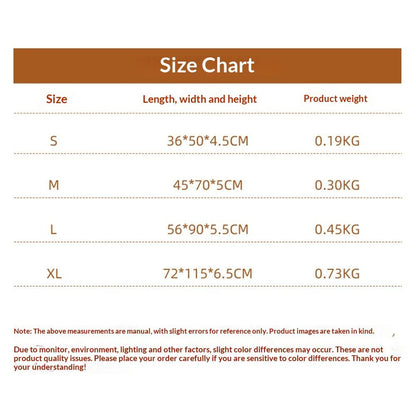 Size Chart

| Size | Length, width and height | Product weight |
|---|---|---|
| S | 36*50*4.5CM | 0.19KG |
| M | 45*70*5CM | 0.30KG |
| L | 56*90*5.5CM | 0.45KG |
| XL | 72*115*6.5CM | 0.73KG |

Note: The above measurements are manual, with slight errors for reference only. Product images are taken in kind.

Due to monitor, environment, lighting and other factors, slight color differences may occur. These are not product quality issues. Please place your order carefully if you are sensitive to color differences. Thank you for your understanding!